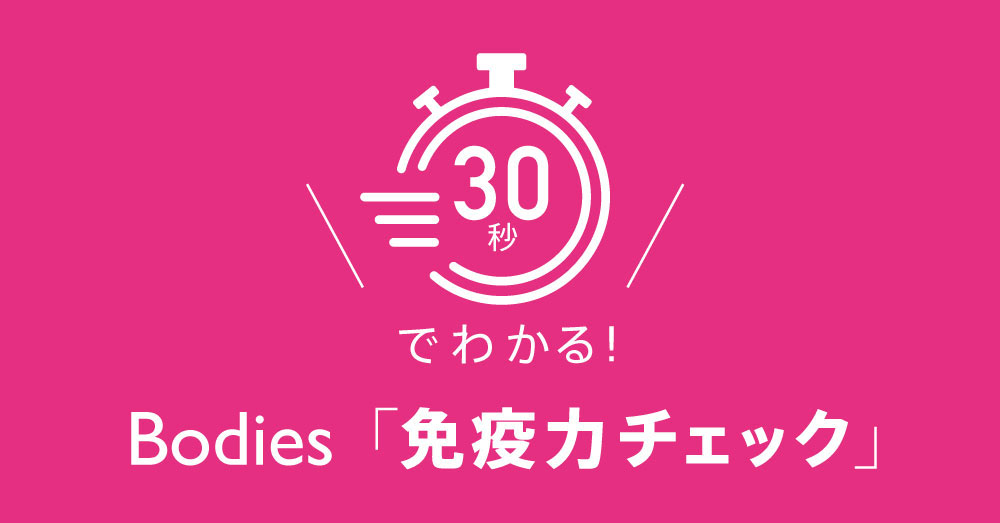 30
秒

でわかる!

Bodies「免疫力チェック」